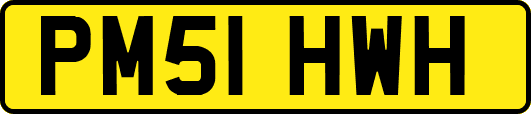 PM51 HWH